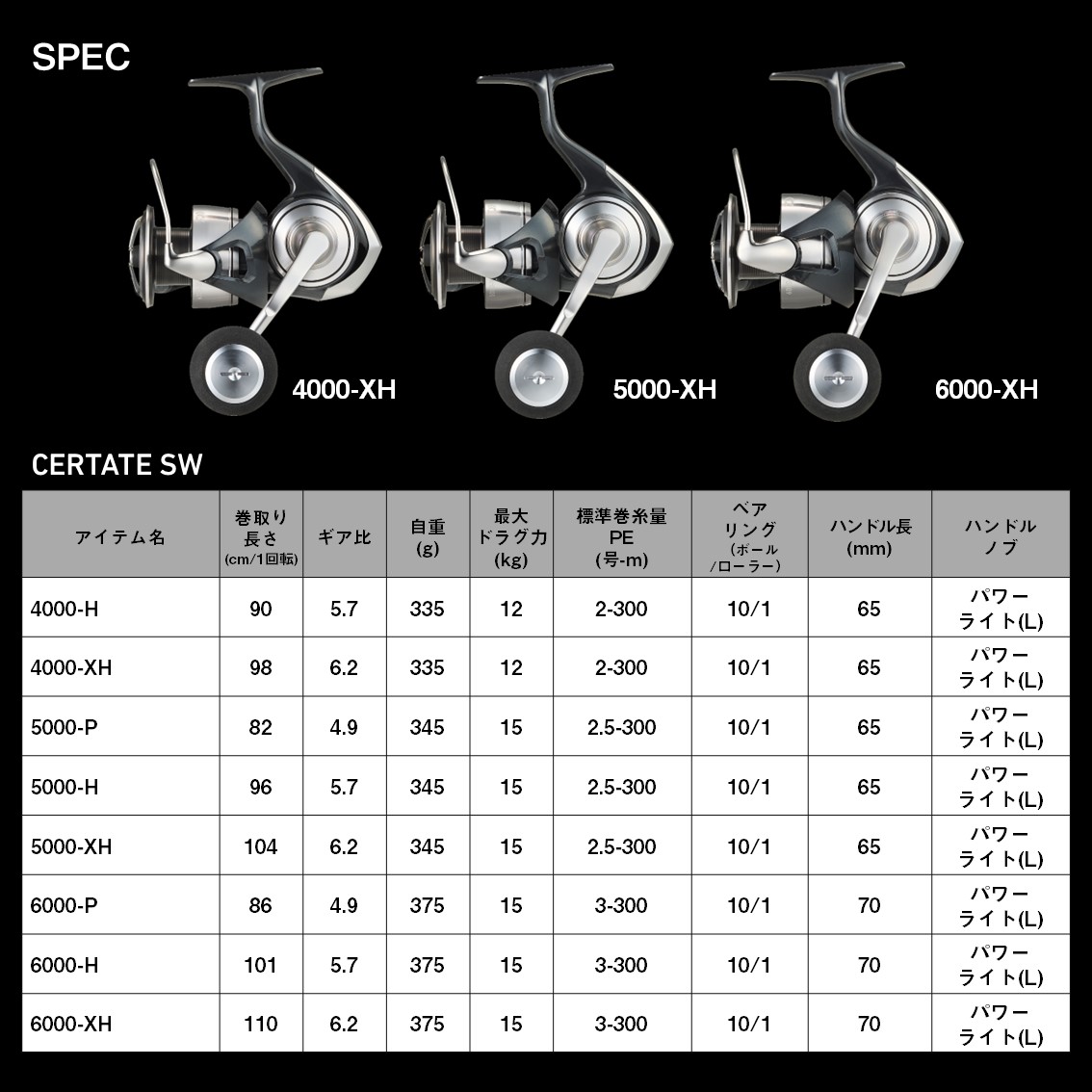 SPEC

4000-XH

5000-XH

6000-XH

CERTATE SW

| アイテム名 | 巻取り長さ(cm/1回転) | ギア比 | 自重(g) | 最大ドラグ力(kg) | 標準巻糸量PE(号-m) | ベアリング(ボール/ローラー) | ハンドル長(mm) | ハンドルノブ |
|---|---|---|---|---|---|---|---|---|
| 4000-H | 90 | 5.7 | 335 | 12 | 2-300 | 10/1 | 65 | パワーライト(L) |
| 4000-XH | 98 | 6.2 | 335 | 12 | 2-300 | 10/1 | 65 | パワーライト(L) |
| 5000-P | 82 | 4.9 | 345 | 15 | 2.5-300 | 10/1 | 65 | パワーライト(L) |
| 5000-H | 96 | 5.7 | 345 | 15 | 2.5-300 | 10/1 | 65 | パワーライト(L) |
| 5000-XH | 104 | 6.2 | 345 | 15 | 2.5-300 | 10/1 | 65 | パワーライト(L) |
| 6000-P | 86 | 4.9 | 375 | 15 | 3-300 | 10/1 | 70 | パワーライト(L) |
| 6000-H | 101 | 5.7 | 375 | 15 | 3-300 | 10/1 | 70 | パワーライト(L) |
| 6000-XH | 110 | 6.2 | 375 | 15 | 3-300 | 10/1 | 70 | パワーライト(L) |